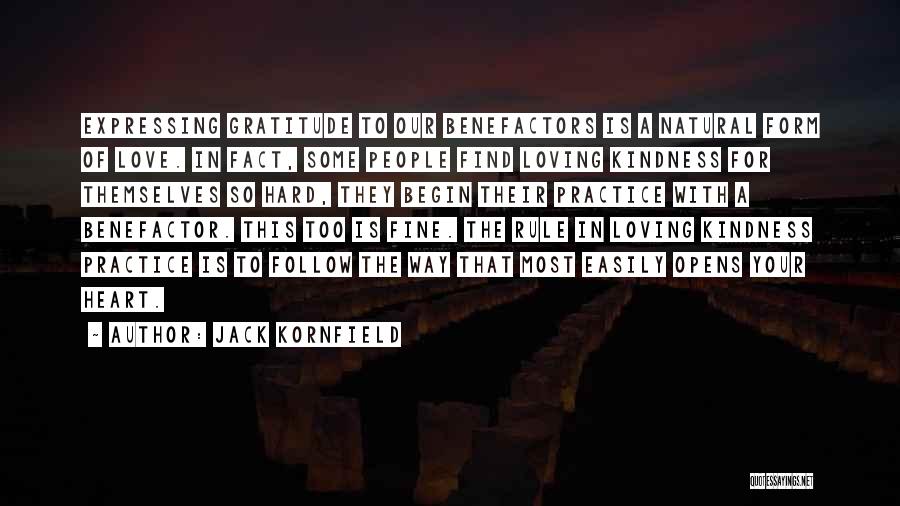 EXPRESSING GRATITUDE TO OUR BENEFACTORS IS A NATURAL FORM OF LOVE. IN FACT, SOME PEOPLE FIND LOVING KINDNESS FOR THEMSELVES SO HARD, THEY BEGIN THEIR PRACTICE WITH A BENEFACTOR. THIS TOO IS FINE. THE RULE IN LOVING KINDNESS PRACTICE IS TO FOLLOW THE WAY THAT MOST EASILY OPENS YOUR HEART.

~ AUTHOR: JACK KORNFIELD

QUOTESSAYINGS.NET